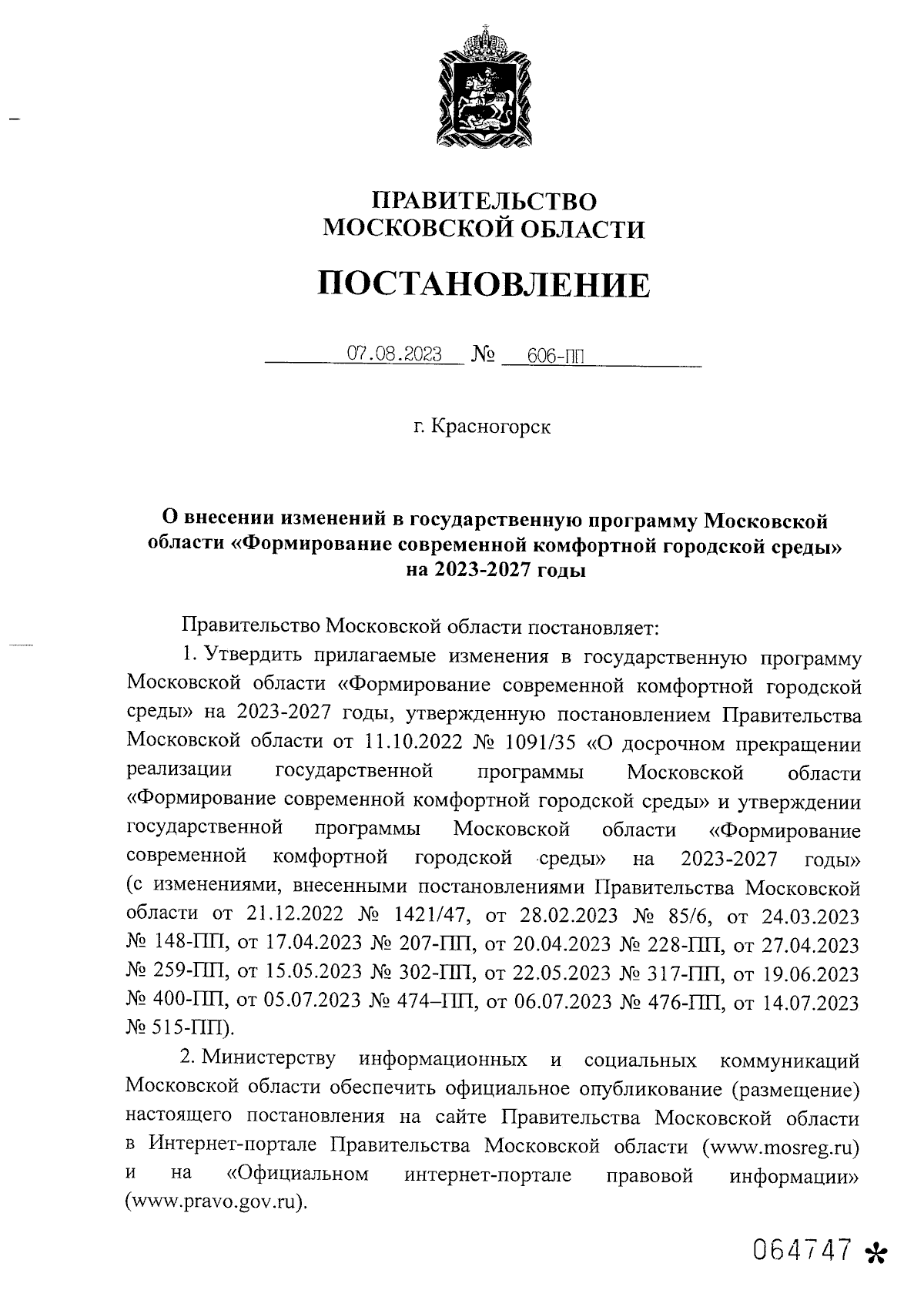 ПРАВИТЕЛЬСТВО
МОСКОВСКОЙ ОБЛАСТИ

ПОСТАНОВЛЕНИЕ

07.08.2023 № 606-ПП

г. Красногорск

О внесении изменений в государственную программу Московской области «Формирование современной комфортной городской среды» на 2023-2027 годы

Правительство Московской области постановляет:

1. Утвердить прилагаемые изменения в государственную программу Московской области «Формирование современной комфортной городской среды» на 2023-2027 годы, утвержденную постановлением Правительства Московской области от 11.10.2022 № 1091/35 «О досрочном прекращении реализации государственной программы Московской области «Формирование современной комфортной городской среды» и утверждении государственной программы Московской области «Формирование современной комфортной городской среды» на 2023-2027 годы» (с изменениями, внесенными постановлениями Правительства Московской области от 21.12.2022 № 1421/47, от 28.02.2023 № 85/6, от 24.03.2023 № 148-ПП, от 17.04.2023 № 207-ПП, от 20.04.2023 № 228-ПП, от 27.04.2023 № 259-ПП, от 15.05.2023 № 302-ПП, от 22.05.2023 № 317-ПП, от 19.06.2023 № 400-ПП, от 05.07.2023 № 474–ПП, от 06.07.2023 № 476-ПП, от 14.07.2023 № 515-ПП).

2. Министерству информационных и социальных коммуникаций Московской области обеспечить официальное опубликование (размещение) настоящего постановления на сайте Правительства Московской области в Интернет-портале Правительства Московской области (www.mosreg.ru) и на «Официальном интернет-портале правовой информации» (www.pravo.gov.ru).

064747 *